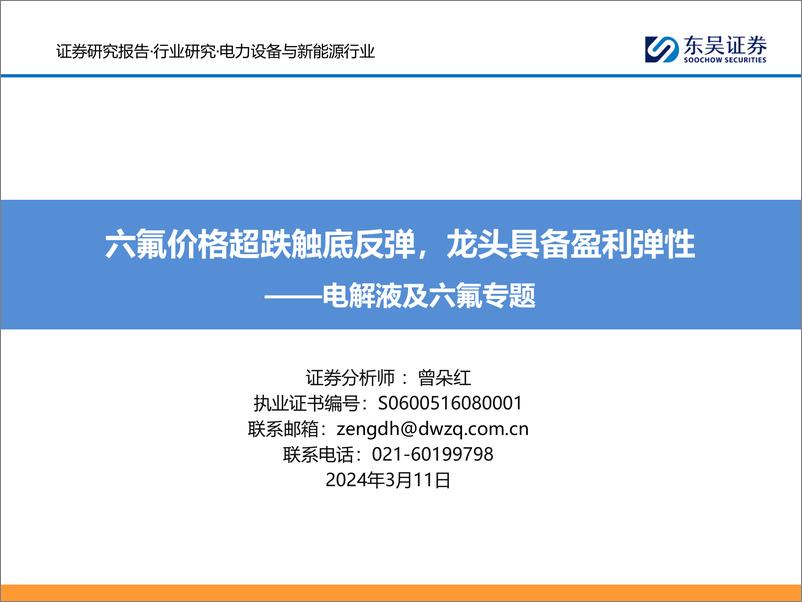 证券研究报告·行业研究·电力设备与新能源行业

东吴证券
SOOCHOW SECURITIES

六氟价格超跌触底反弹，龙头具备盈利弹性
——电解液及六氟专题

证券分析师：曾朵红
执业证书编号：S0600516080001
联系邮箱：zengdh@dwzq.com.cn
联系电话：021-60199798
2024年3月11日